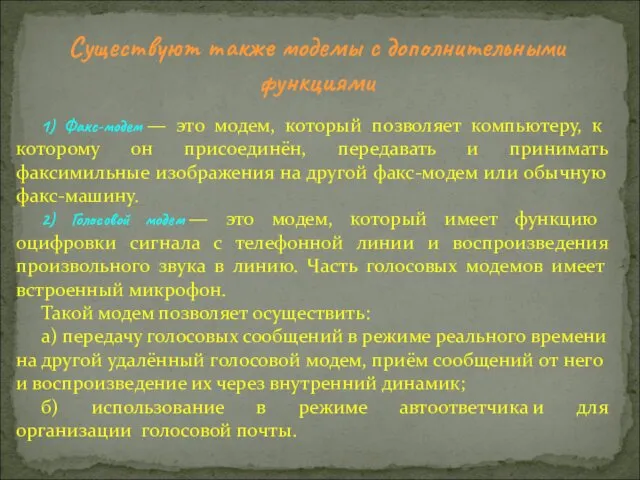 Существуют также модемы с дополнительными функциями

1) Факс-модем — это модем, который позволяет компьютеру, к которому он присоединён, передавать и принимать факсимильные изображения на другой факс-модем или обычную факс-машину.

2) Голосовой модем — это модем, который имеет функцию оцифровки сигнала с телефонной линии и воспроизведения произвольного звука в линию. Часть голосовых модемов имеет встроенный микрофон.

Такой модем позволяет осуществить:

а) передачу голосовых сообщений в режиме реального времени на другой удалённый голосовой модем, приём сообщений от него и воспроизведение их через внутренний динамик;

б) использование в режиме автоответчика и для организации голосовой почты.